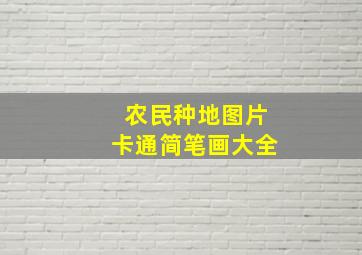 农民种地图片
卡通简笔画大全